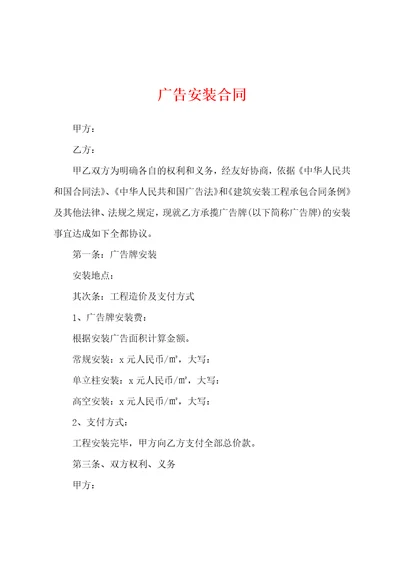 广告安装合同

甲方：

乙方：

甲乙双方为明确各自的权利和义务，经友好协商，依据《中华人民共和国合同法》、《中华人民共和国广告法》和《建筑安装工程承包合同条例》及其他法律、法规之规定，现就乙方承揽广告牌(以下简称广告牌)的安装事宜达成如下全都协议。

第一条：广告牌安装

安装地点：

其次条：工程造价及支付方式

1、广告牌安装费：

根据安装广告面积计算金额。

常规安装：x 元人民币/㎡，大写：

单立柱安装：x 元人民币/㎡，大写：

高空安装：x 元人民币/㎡，大写：

2、支付方式：

工程安装完毕，甲方向乙方支付全部总价款。

第三条、双方权利、义务

甲方：